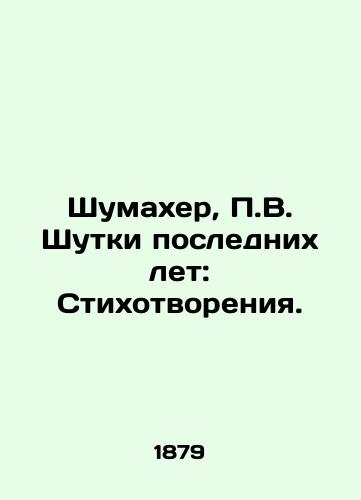 Шумахер, П.В. Шутки последних лет: Стихотворения.

1879